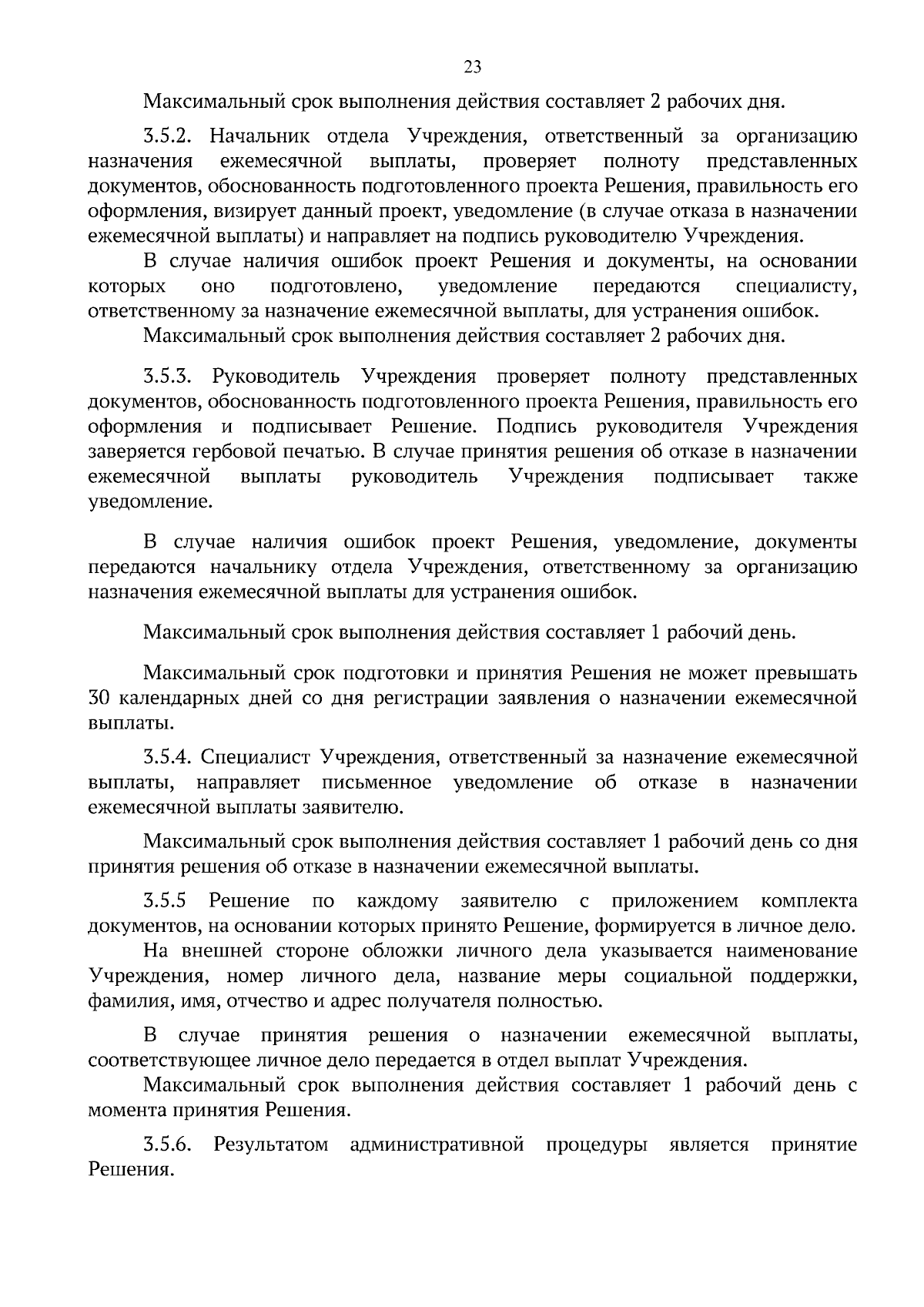 23

Максимальный срок выполнения действия составляет 2 рабочих дня.

3.5.2. Начальник отдела Учреждения, ответственный за организацию назначения ежемесячной выплаты, проверяет полноту представленных документов, обоснованность подготовленного проекта Решения, правильность его оформления, визирует данный проект, уведомление (в случае отказа в назначении ежемесячной выплаты) и направляет на подпись руководителю Учреждения.

В случае наличия ошибок проект Решения и документы, на основании которых оно подготовлено, уведомление передаются специалисту, ответственному за назначение ежемесячной выплаты, для устранения ошибок.

Максимальный срок выполнения действия составляет 2 рабочих дня.

3.5.3. Руководитель Учреждения проверяет полноту представленных документов, обоснованность подготовленного проекта Решения, правильность его оформления и подписывает Решение. Подпись руководителя Учреждения заверяется гербовой печатью. В случае принятия решения об отказе в назначении ежемесячной выплаты руководитель Учреждения подписывает также уведомление.

В случае наличия ошибок проект Решения, уведомление, документы передаются начальнику отдела Учреждения, ответственному за организацию назначения ежемесячной выплаты для устранения ошибок.

Максимальный срок выполнения действия составляет 1 рабочий день.

Максимальный срок подготовки и принятия Решения не может превышать 30 календарных дней со дня регистрации заявления о назначении ежемесячной выплаты.

3.5.4. Специалист Учреждения, ответственный за назначение ежемесячной выплаты, направляет письменное уведомление об отказе в назначении ежемесячной выплаты заявителю.

Максимальный срок выполнения действия составляет 1 рабочий день со дня принятия решения об отказе в назначении ежемесячной выплаты.

3.5.5 Решение по каждому заявителю с приложением комплекта документов, на основании которых принято Решение, формируется в личное дело.

На внешней стороне обложки личного дела указывается наименование Учреждения, номер личного дела, название меры социальной поддержки, фамилия, имя, отчество и адрес получателя полностью.

В случае принятия решения о назначении ежемесячной выплаты, соответствующее личное дело передается в отдел выплат Учреждения.

Максимальный срок выполнения действия составляет 1 рабочий день с момента принятия Решения.

3.5.6. Результатом административной процедуры является принятие Решения.